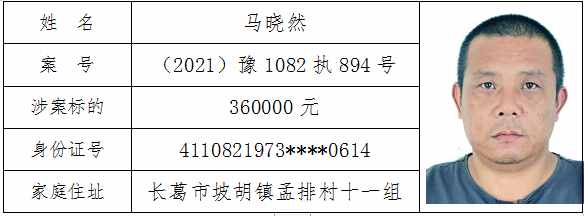 | 姓　名 | 马晓然 |
|---|---|
| 案　号 | （2021）豫 1082 执 894 号 |
| 涉案标的 | 360000 元 |
| 身份证号 | 4110821973****0614 |
| 家庭住址 | 长葛市坡胡镇孟排村十一组 |